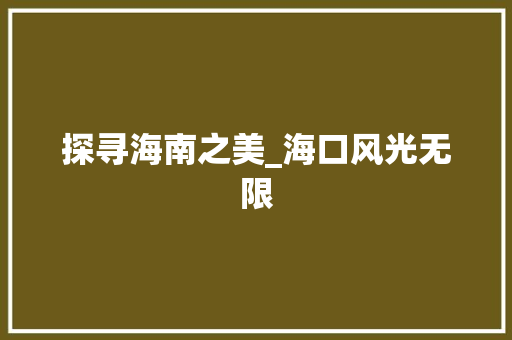 探寻海南之美_海口风光无限